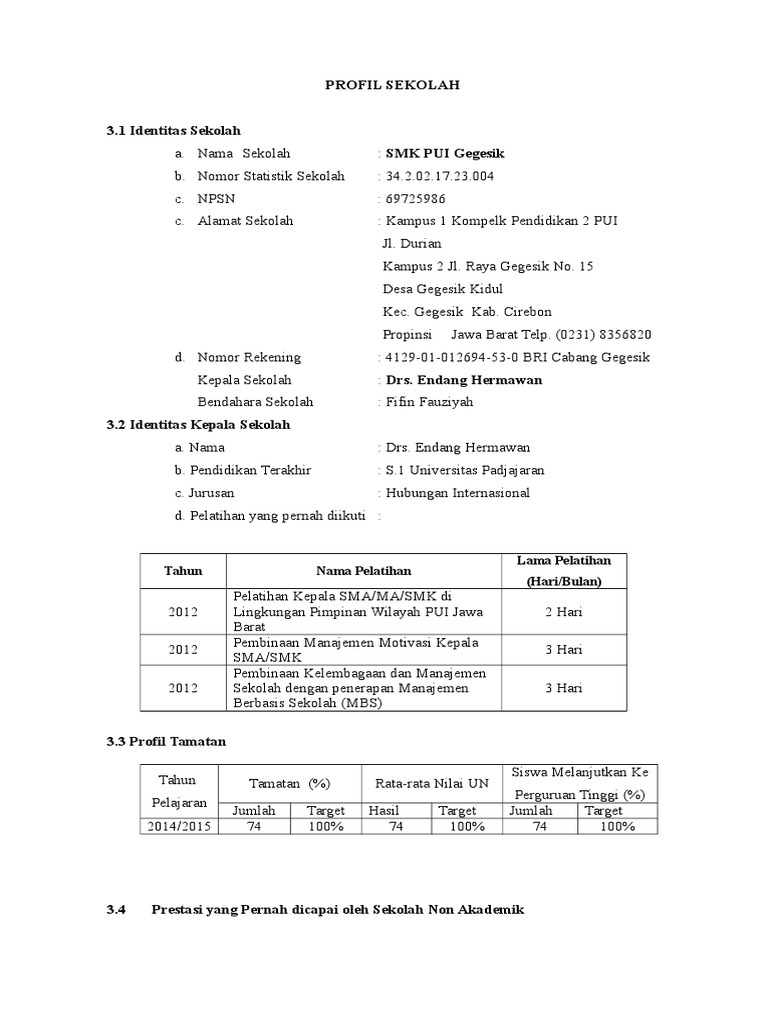 PROFIL SEKOLAH

3.1 Identitas Sekolah

a. Nama Sekolah : SMK PUI Gegesik
b. Nomor Statistik Sekolah : 34.2.02.17.23.004
c. NPSN : 69725986
c. Alamat Sekolah : Kampus 1 Kompelk Pendidikan 2 PUI
Jl. Durian
Kampus 2 Jl. Raya Gegesik No. 15
Desa Gegesik Kidul
Kec. Gegesik Kab. Cirebon
Propinsi Jawa Barat Telp. (0231) 8356820
d. Nomor Rekening : 4129-01-012694-53-0 BRI Cabang Gegesik
Kepala Sekolah : Drs. Endang Hermawan
Bendahara Sekolah : Fifin Fauziyah

3.2 Identitas Kepala Sekolah

a. Nama : Drs. Endang Hermawan
b. Pendidikan Terakhir : S.1 Universitas Padjajaran
c. Jurusan : Hubungan Internasional
d. Pelatihan yang pernah diikuti :

| Tahun | Nama Pelatihan | Lama Pelatihan (Hari/Bulan) |
|---|---|---|
| 2012 | Pelatihan Kepala SMA/MA/SMK di Lingkungan Pimpinan Wilayah PUI Jawa Barat | 2 Hari |
| 2012 | Pembinaan Manajemen Motivasi Kepala SMA/SMK | 3 Hari |
| 2012 | Pembinaan Kelembagaan dan Manajemen Sekolah dengan penerapan Manajemen Berbasis Sekolah (MBS) | 3 Hari |

3.3 Profil Tamatan

| Tahun Pelajaran | Tamatan (%) | | Rata-rata Nilai UN | | Siswa Melanjutkan Ke Perguruan Tinggi (%) | |
|---|---|---|---|---|---|---|
| | Jumlah | Target | Hasil | Target | Jumlah | Target |
| 2014/2015 | 74 | 100% | 74 | 100% | 74 | 100% |

3.4 Prestasi yang Pernah dicapai oleh Sekolah Non Akademik